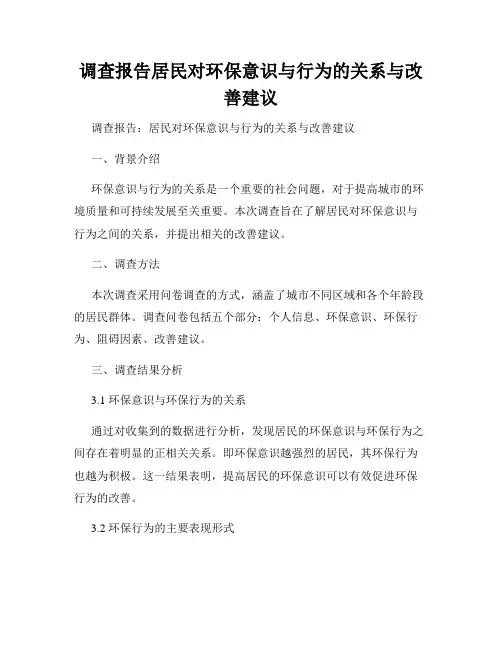 调查报告居民对环保意识与行为的关系与改善建议

调查报告：居民对环保意识与行为的关系与改善建议

一、背景介绍

环保意识与行为的关系是一个重要的社会问题，对于提高城市的环境质量和可持续发展至关重要。本次调查旨在了解居民对环保意识与行为之间的关系，并提出相关的改善建议。

二、调查方法

本次调查采用问卷调查的方式，涵盖了城市不同区域和各个年龄段的居民群体。调查问卷包括五个部分：个人信息、环保意识、环保行为、阻碍因素、改善建议。

三、调查结果分析

3.1 环保意识与环保行为的关系

通过对收集到的数据进行分析，发现居民的环保意识与环保行为之间存在着明显的正相关关系。即环保意识越强烈的居民，其环保行为也越为积极。这一结果表明，提高居民的环保意识可以有效促进环保行为的改善。

3.2 环保行为的主要表现形式